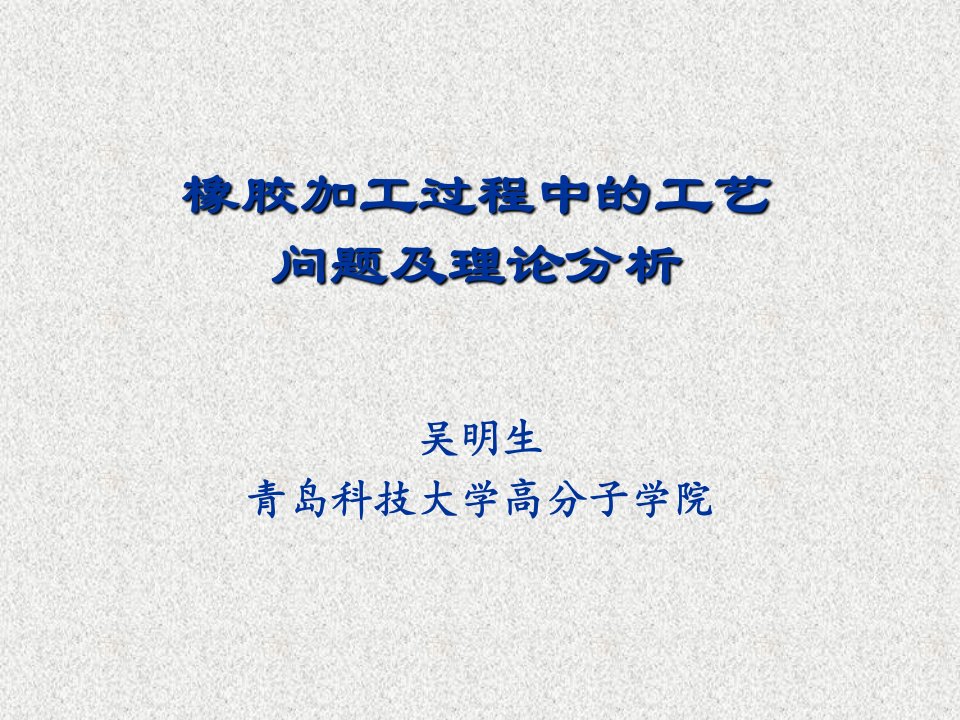 橡胶加工过程中的工艺问题及理论分析

吴明生
青岛科技大学高分子学院